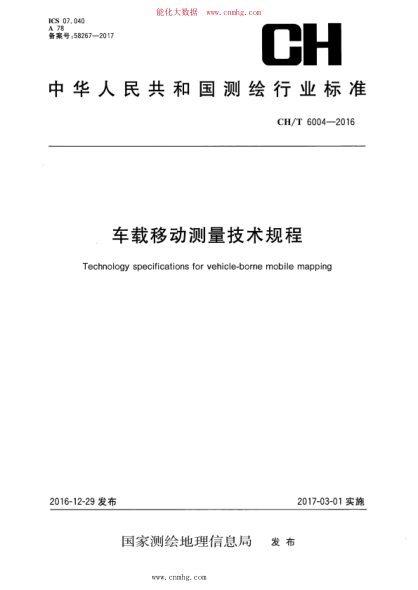 能化大数据 www.cnnhg.com

ICS 07.040
A 78
备案号:58267—2017

CH

中华人民共和国测绘行业标准

CH/T 6004—2016

车载移动测量技术规程

Technology specifications for vehicle-borne mobile mapping

2016-12-29 发布

2017-03-01 实施

国家测绘地理信息局 发布

www.cnnhg.com